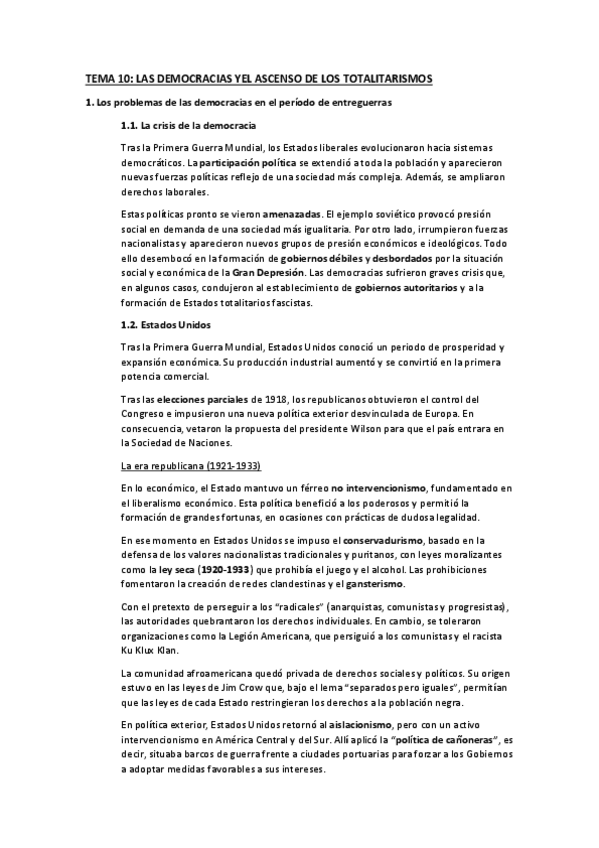 TEMA 10: LAS DEMOCRACIAS Y EL ASCENSO DE LOS TOTALITARISMOS

1. Los problemas de las democracias en el período de entreguerras

1.1. La crisis de la democracia

Tras la Primera Guerra Mundial, los Estados liberales evolucionaron hacia sistemas democráticos. La participación política se extendió a toda la población y aparecieron nuevas fuerzas políticas reflejo de una sociedad más compleja. Además, se ampliaron derechos laborales.

Estas políticas pronto se vieron amenazadas. El ejemplo soviético provocó presión social en demanda de una sociedad más igualitaria. Por otro lado, irrumpieron fuerzas nacionalistas y aparecieron nuevos grupos de presión económicos e ideológicos. Todo ello desembocó en la formación de gobiernos débiles y desbordados por la situación social y económica de la Gran Depresión. Las democracias sufrieron graves crisis que, en algunos casos, condujeron al establecimiento de gobiernos autoritarios y a la formación de Estados totalitarios fascistas.

1.2. Estados Unidos

Tras la Primera Guerra Mundial, Estados Unidos conoció un periodo de prosperidad y expansión económica. Su producción industrial aumentó y se convirtió en la primera potencia comercial.

Tras las elecciones parciales de 1918, los republicanos obtuvieron el control del Congreso e impusieron una nueva política exterior desvinculada de Europa. En consecuencia, vetaron la propuesta del presidente Wilson para que el país entrara en la Sociedad de Naciones.

La era republicana (1921-1933)

En lo económico, el Estado mantuvo un férreo no intervencionismo, fundamentado en el liberalismo económico. Esta política benefició a los poderosos y permitió la formación de grandes fortunas, en ocasiones con prácticas de dudosa legalidad.

En ese momento en Estados Unidos se impuso el conservadurismo, basado en la defensa de los valores nacionalistas tradicionales y puritanos, con leyes moralizantes como la ley seca (1920-1933) que prohibía el juego y el alcohol. Las prohibiciones fomentaron la creación de redes clandestinas y el gansterismo.

Con el pretexto de perseguir a los "radicales" (anarquistas, comunistas y progresistas), las autoridades quebrantaron los derechos individuales. En cambio, se toleraron organizaciones como la Legión Americana, que persiguió a los comunistas y el racista Ku Klux Klan.

La comunidad afroamericana quedó privada de derechos sociales y políticos. Su origen estuvo en las leyes de Jim Crow que, bajo el lema "separados pero iguales", permitían que las leyes de cada Estado restringieran los derechos a la población negra.

En política exterior, Estados Unidos retornó al aislacionismo, pero con un activo intervencionismo en América Central y del Sur. Allí aplicó la "política de cañoneras", es decir, situaba barcos de guerra frente a ciudades portuarias para forzar a los Gobiernos a adoptar medidas favorables a sus intereses.